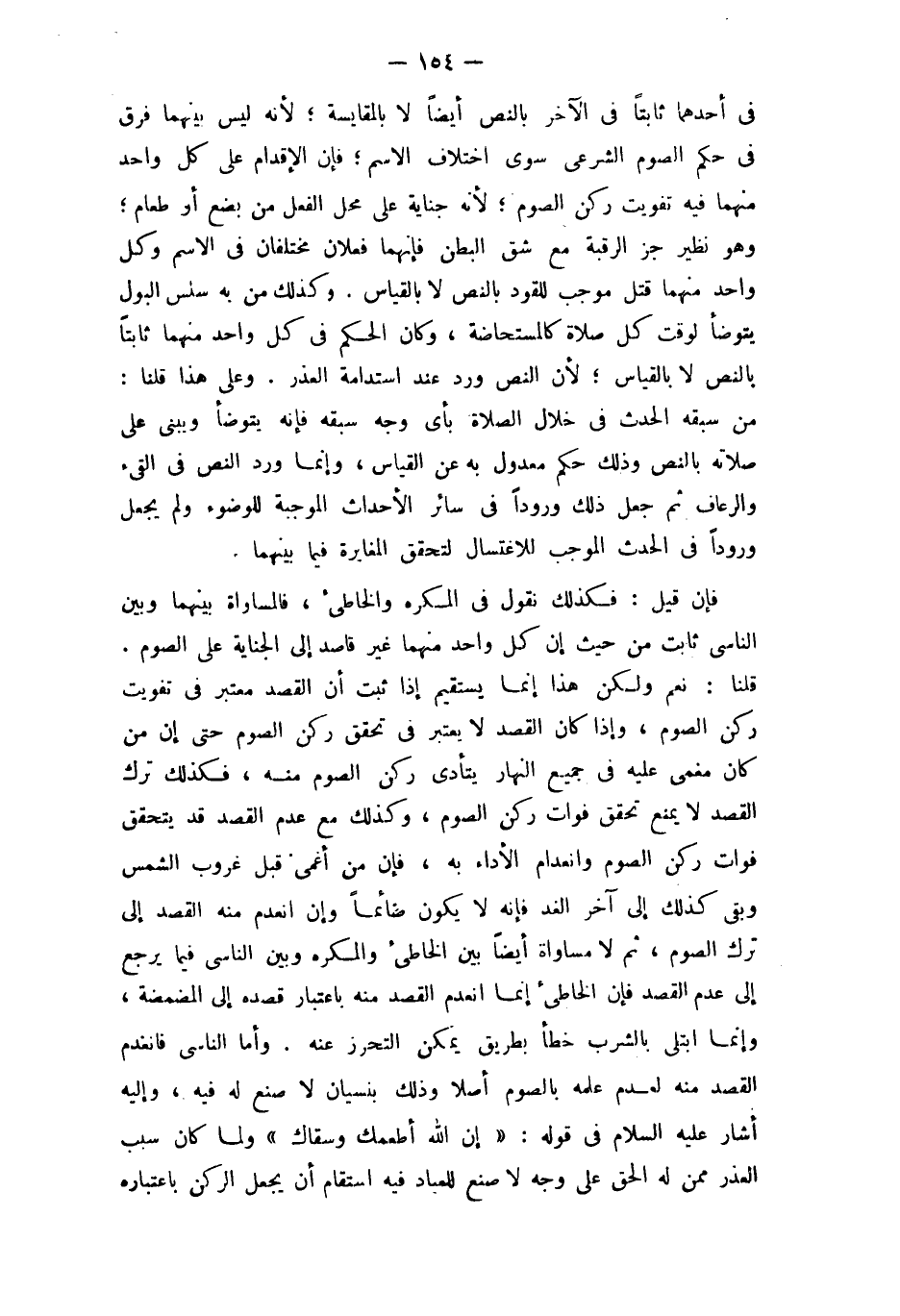 — ١٥٤ —

فى أحدهما ثابتاً فى الآخر بالنص أيضاً لا بالمقايسة ؛ لأنه ليس بينهما فرق فى حكم الصوم الشرعى سوى اختلاف الاسم ؛ فإن الإقدام على كل واحد منهما فيه تفويت ركن الصوم ؛ لأنه جناية على محل الفعل من بضع أو طعام ؛ وهو نظير جز الرقبة مع شق البطن فإنهما فعلان مختلفان فى الاسم وكل واحد منهما قتل موجب للقود بالنص لا بالقياس . وكذلك من به سلس البول يتوضأ لوقت كل صلاة كالمستحاضة ، وكان الحكم فى كل واحد منهما ثابتاً بالنص لا بالقياس ؛ لأن النص ورد عند استدامة العذر . وعلى هذا قلنا : من سبقه الحدث فى خلال الصلاة بأى وجه سبقه فإنه يتوضأ ويبنى على صلاته بالنص وذلك حكم معدول به عن القياس ، وإنما ورد النص فى القىء والرعاف ثم جعل ذلك وروداً فى سائر الأحداث الموجبة للوضوء ولم يجعل وروداً فى الحدث الموجب للاغتسال لتحقق المغايرة فيما بينهما .

فإن قيل : فكذلك نقول فى المكره والخاطئ ، فالمساواة بينهما وبين الناسى ثابت من حيث إن كل واحد منهما غير قاصد إلى الجناية على الصوم . قلنا : نعم ولكن هذا إنما يستقيم إذا ثبت أن القصد معتبر فى تفويت ركن الصوم ، وإذا كان القصد لا يعتبر فى تحقق ركن الصوم حتى إن من كان مغمى عليه فى جميع النهار يتأدى ركن الصوم منه ، فكذلك ترك القصد لا يمنع تحقق فوات ركن الصوم ، وكذلك مع عدم القصد قد يتحقق فوات ركن الصوم وانعدام الأداء به ، فإن من أغمى قبل غروب الشمس وبقى كذلك إلى آخر الغد فإنه لا يكون صائماً وإن انعدم منه القصد إلى ترك الصوم ، ثم لا مساواة أيضاً بين الخاطئ والمكره وبين الناسى فيما يرجع إلى عدم القصد فإن الخاطئ إنما انعدم القصد منه باعتبار قصده إلى المضمضة ، وإنما ابتلى بالشرب خطأ بطريق يمكن التحرز عنه . وأما الناسى فانعدم القصد منه لعدم علمه بالصوم أصلا وذلك بنسيان لا صنع له فيه ، وإليه أشار عليه السلام فى قوله : « إن الله أطعمك وسقاك » ولما كان سبب العذر ممن له الحق على وجه لا صنع للعباد فيه استقام أن يجعل الركن باعتباره